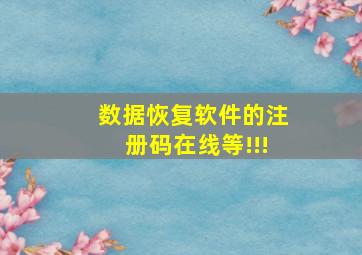 数据恢复软件的注册码在线等!!!